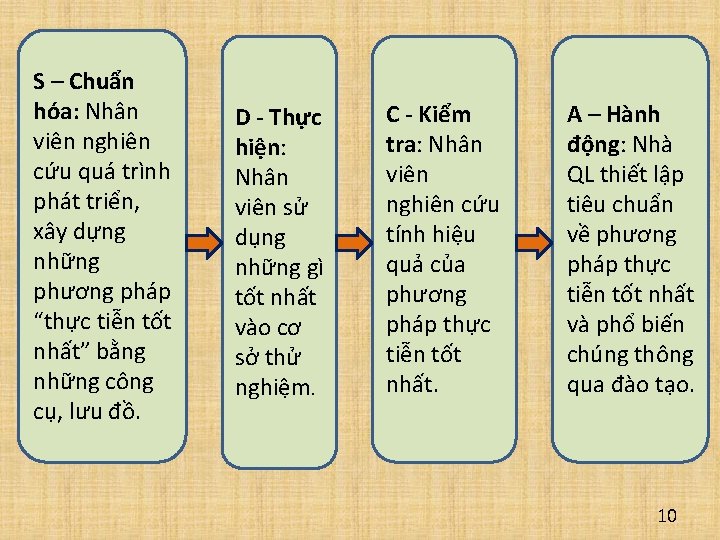 S – Chuẩn hóa: Nhân viên nghiên cứu quá trình phát triển, xây dựng những phương pháp “thực tiễn tốt nhất” bằng những công cụ, lưu đồ.

D - Thực hiện: Nhân viên sử dụng những gì tốt nhất vào cơ sở thử nghiệm.

C - Kiểm tra: Nhân viên nghiên cứu tính hiệu quả của phương pháp thực tiễn tốt nhất.

A – Hành động: Nhà QL thiết lập tiêu chuẩn về phương pháp thực tiễn tốt nhất và phổ biến chúng thông qua đào tạo.

10